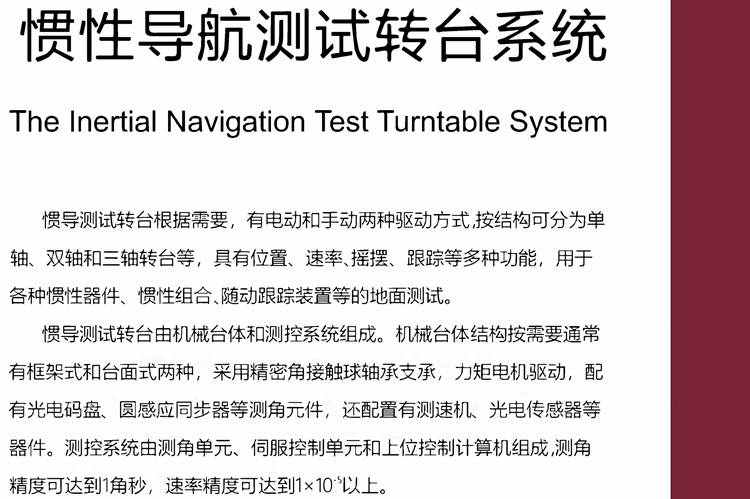 惯性导航测试转台系统

The Inertial Navigation Test Turntable System

惯导测试转台根据需要，有电动和手动两种驱动方式,按结构可分为单轴、双轴和三轴转台等，具有位置、速率、摇摆、跟踪等多种功能，用于各种惯性器件、惯性组合、随动跟踪装置等的地面测试。

惯导测试转台由机械台体和测控系统组成。机械台体结构按需要通常有框架式和台面式两种，采用精密角接触球轴承支承，力矩电机驱动，配有光电码盘、圆感应同步器等测角元件，还配置有测速机、光电传感器等器件。测控系统由测角单元、伺服控制单元和上位控制计算机组成,测角精度可达到1角秒，速率精度可达到$1\times10^{-5}$以上。